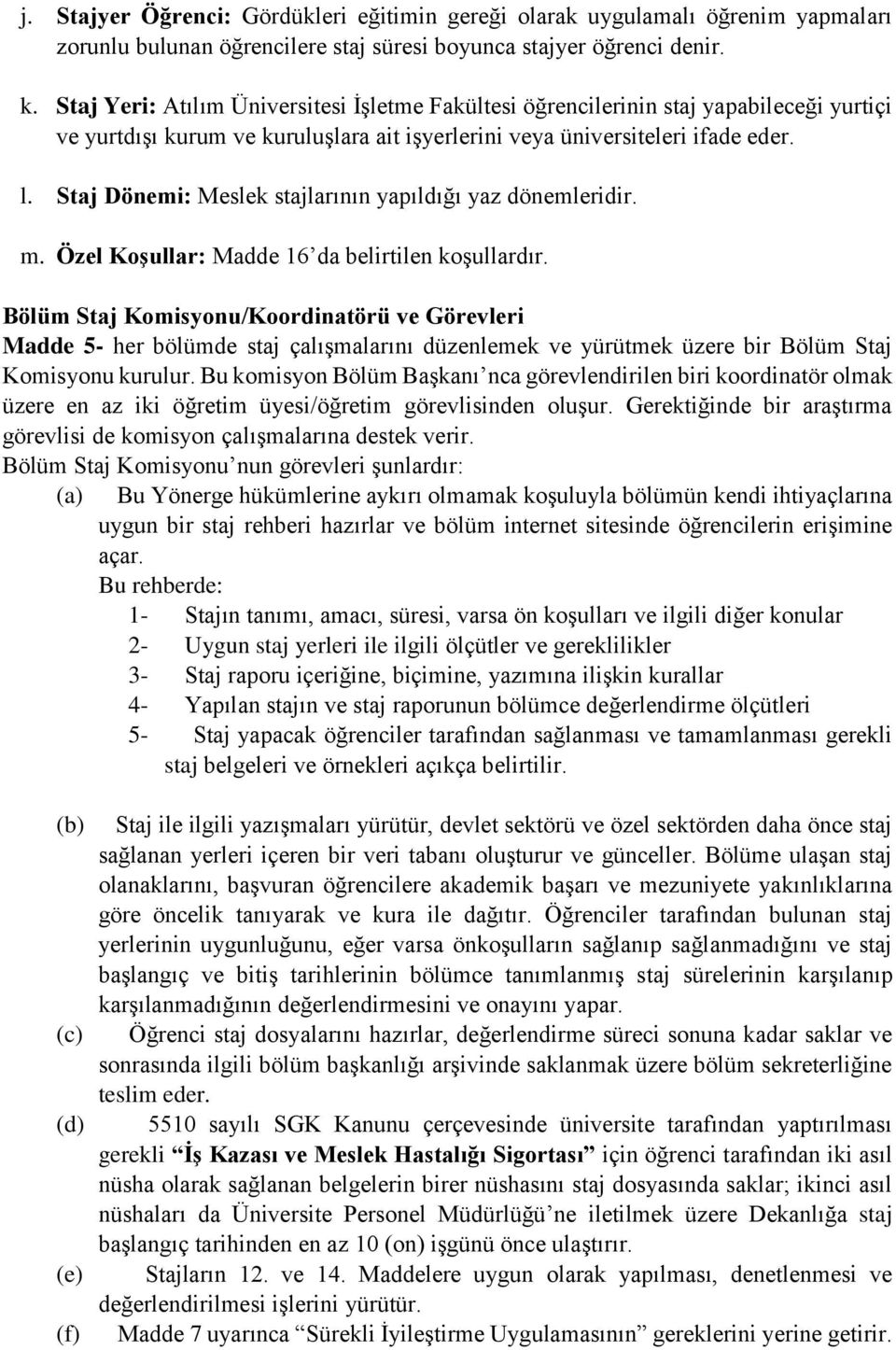 j. Stajyer Öğrenci: Gördükleri eğitimin gereği olarak uygulamalı öğrenim yapmaları zorunlu bulunan öğrencilere staj süresi boyunca stajyer öğrenci denir.

k. Staj Yeri: Atılım Üniversitesi İşletme Fakültesi öğrencilerinin staj yapabileceği yurtiçi ve yurtdışı kurum ve kuruluşlara ait işyerlerini veya üniversiteleri ifade eder.

l. Staj Dönemi: Meslek stajlarının yapıldığı yaz dönemleridir.

m. Özel Koşullar: Madde 16'da belirtilen koşullardır.

Bölüm Staj Komisyonu/Koordinatörü ve Görevleri

Madde 5- her bölümde staj çalışmalarını düzenlemek ve yürütmek üzere bir Bölüm Staj Komisyonu kurulur. Bu komisyon Bölüm Başkanı'nca görevlendirilen biri koordinatör olmak üzere en az iki öğretim üyesi/öğretim görevlisinden oluşur. Gerektiğinde bir araştırma görevlisi de komisyon çalışmalarına destek verir.

Bölüm Staj Komisyonu'nun görevleri şunlardır:

(a) Bu Yönerge hükümlerine aykırı olmamak koşuluyla bölümün kendi ihtiyaçlarına uygun bir staj rehberi hazırlar ve bölüm internet sitesinde öğrencilerin erişimine açar.

Bu rehberde:

1- Stajın tanımı, amacı, süresi, varsa ön koşulları ve ilgili diğer konular

2- Uygun staj yerleri ile ilgili ölçütler ve gereklilikler

3- Staj raporu içeriğine, biçimine, yazımına ilişkin kurallar

4- Yapılan stajın ve staj raporunun bölümce değerlendirme ölçütleri

5- Staj yapacak öğrenciler tarafından sağlanması ve tamamlanması gerekli staj belgeleri ve örnekleri açıkça belirtilir.

(b) Staj ile ilgili yazışmaları yürütür, devlet sektörü ve özel sektörden daha önce staj sağlanan yerleri içeren bir veri tabanı oluşturur ve günceller. Bölüme ulaşan staj olanaklarını, başvuran öğrencilere akademik başarı ve mezuniyete yakınlıklarına göre öncelik tanıyarak ve kura ile dağıtır. Öğrenciler tarafından bulunan staj yerlerinin uygunluğunu, eğer varsa önkoşulların sağlanıp sağlanmadığını ve staj başlangıç ve bitiş tarihlerinin bölümce tanımlanmış staj sürelerinin karşılanıp karşılanmadığının değerlendirmesini ve onayını yapar.

(c) Öğrenci staj dosyalarını hazırlar, değerlendirme süreci sonuna kadar saklar ve sonrasında ilgili bölüm başkanlığı arşivinde saklanmak üzere bölüm sekreterliğine teslim eder.

(d) 5510 sayılı SGK Kanunu çerçevesinde üniversite tarafından yaptırılması gerekli "İş Kazası ve Meslek Hastalığı Sigortası" için öğrenci tarafından iki asıl nüsha olarak sağlanan belgelerin birer nüshasını staj dosyasında saklar; ikinci asıl nüshaları da Üniversite Personel Müdürlüğü'ne iletilmek üzere Dekanlığa staj başlangıç tarihinden en az 10 (on) işgünü önce ulaştırır.

(e) Stajların 12. ve 14. Maddelere uygun olarak yapılması, denetlenmesi ve değerlendirilmesi işlerini yürütür.

(f) Madde 7 uyarınca "Sürekli İyileştirme Uygulamasının" gereklerini yerine getirir.